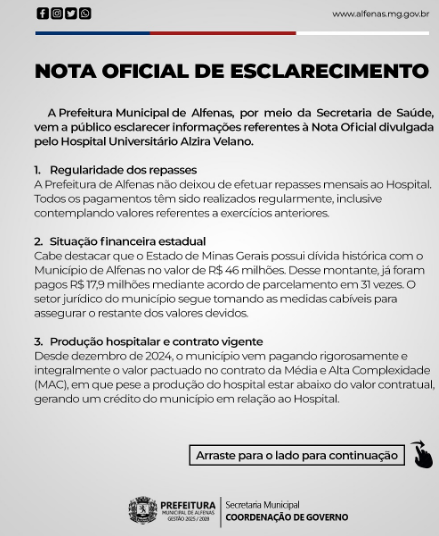 www.alfenas.mg.gov.br

NOTA OFICIAL DE ESCLARECIMENTO

A Prefeitura Municipal de Alfenas, por meio da Secretaria de Saúde, vem a público esclarecer informações referentes à Nota Oficial divulgada pelo Hospital Universitário Alzira Velano.

1. Regularidade dos repasses
A Prefeitura de Alfenas não deixou de efetuar repasses mensais ao Hospital. Todos os pagamentos têm sido realizados regularmente, inclusive contemplando valores referentes a exercícios anteriores.

2. Situação financeira estadual
Cabe destacar que o Estado de Minas Gerais possui dívida histórica com o Município de Alfenas no valor de R$ 46 milhões. Desse montante, já foram pagos R$ 17,9 milhões mediante acordo de parcelamento em 31 vezes. O setor jurídico do município segue tomando as medidas cabíveis para assegurar o restante dos valores devidos.

3. Produção hospitalar e contrato vigente
Desde dezembro de 2024, o município vem pagando rigorosamente e integralmente o valor pactuado no contrato da Média e Alta Complexidade (MAC), em que pese a produção do hospital estar abaixo do valor contratual, gerando um crédito do município em relação ao Hospital.

Arraste para o lado para continuação

PREFEITURA
MUNICIPAL DE ALFENAS
GESTÃO 2025 / 2028
Secretaria Municipal
COORDENAÇÃO DE GOVERNO